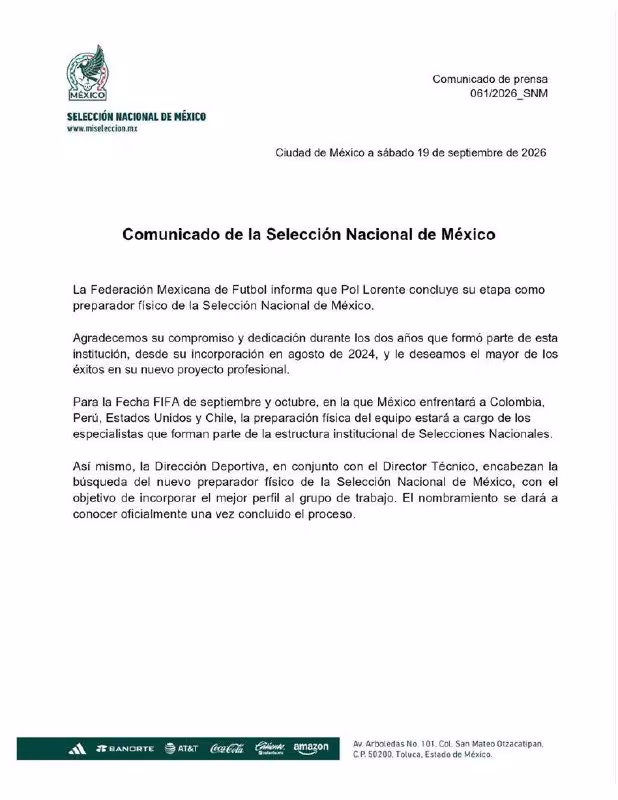 MÉXICO

SELECCIÓN NACIONAL DE MÉXICO
www.miseleccion.mx

Comunicado de prensa
061/2026_SNM

Ciudad de México a sábado 19 de septiembre de 2026

Comunicado de la Selección Nacional de México

La Federación Mexicana de Futbol informa que Pol Lorente concluye su etapa como preparador físico de la Selección Nacional de México.

Agradecemos su compromiso y dedicación durante los dos años que formó parte de esta institución, desde su incorporación en agosto de 2024, y le deseamos el mayor de los éxitos en su nuevo proyecto profesional.

Para la Fecha FIFA de septiembre y octubre, en la que México enfrentará a Colombia, Perú, Estados Unidos y Chile, la preparación física del equipo estará a cargo de los especialistas que forman parte de la estructura institucional de Selecciones Nacionales.

Así mismo, la Dirección Deportiva, en conjunto con el Director Técnico, encabezan la búsqueda del nuevo preparador físico de la Selección Nacional de México, con el objetivo de incorporar el mejor perfil al grupo de trabajo. El nombramiento se dará a conocer oficialmente una vez concluido el proceso.

BANORTE AT&T Coca-Cola Caliente amazon

Av. Arboledas No. 101, Col. San Mateo Otzacatipan, C.P. 50200, Toluca, Estado de México.